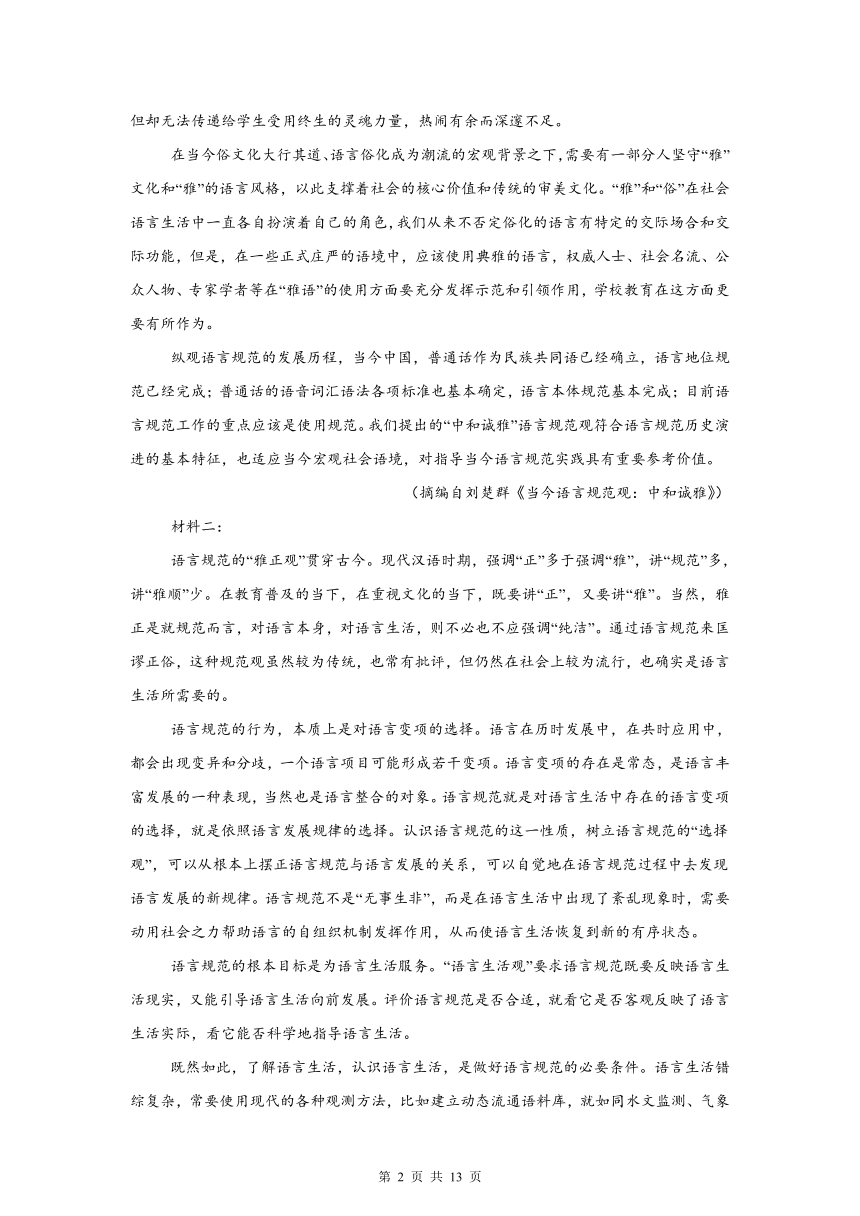 但却无法传递给学生受用终生的灵魂力量，热闹有余而深邃不足。

在当今俗文化大行其道、语言俗化成为潮流的宏观背景之下，需要有一部分人坚守“雅”文化和“雅”的语言风格，以此支撑着社会的核心价值和传统的审美文化。“雅”和“俗”在社会语言生活中一直各自扮演着自己的角色，我们从来不否定俗化的语言有特定的交际场合和交际功能，但是，在一些正式庄严的语境中，应该使用典雅的语言，权威人士、社会名流、公众人物、专家学者等在“雅语”的使用方面要充分发挥示范和引领作用，学校教育在这方面更要有所作为。

纵观语言规范的发展历程，当今中国，普通话作为民族共同语已经确立，语言地位规范已经完成；普通话的语音词汇语法各项标准也基本确定，语言本体规范基本完成；目前语言规范工作的重点应该是使用规范。我们提出的“中和诚雅”语言规范观符合语言规范历史演进的基本特征，也适应当今宏观社会语境，对指导当今语言规范实践具有重要参考价值。

（摘编自刘楚群《当今语言规范观：中和诚雅》）

材料二：

语言规范的“雅正观”贯穿古今。现代汉语时期，强调“正”多于强调“雅”，讲“规范”多，讲“雅顺”少。在教育普及的当下，在重视文化的当下，既要讲“正”，又要讲“雅”。当然，雅正是就规范而言，对语言本身，对语言生活，则不必也不应强调“纯洁”。通过语言规范来匡谬正俗，这种规范观虽然较为传统，也常有批评，但仍然在社会上较为流行，也确实是语言生活所需要的。

语言规范的行为，本质上是对语言变项的选择。语言在历时发展中，在共时应用中，都会出现变异和分歧，一个语言项目可能形成若干变项。语言变项的存在是常态，是语言丰富发展的一种表现，当然也是语言整合的对象。语言规范就是对语言生活中存在的语言变项的选择，就是依照语言发展规律的选择。认识语言规范的这一性质，树立语言规范的“选择观”，可以从根本上摆正语言规范与语言发展的关系，可以自觉地在语言规范过程中去发现语言发展的新规律。语言规范不是“无事生非”，而是在语言生活中出现了紊乱现象时，需要动用社会之力帮助语言的自组织机制发挥作用，从而使语言生活恢复到新的有序状态。

语言规范的根本目标是为语言生活服务。“语言生活观”要求语言规范既要反映语言生活现实，又能引导语言生活向前发展。评价语言规范是否合适，就看它是否客观反映了语言生活实际，看它能否科学地指导语言生活。

既然如此，了解语言生活，认识语言生活，是做好语言规范的必要条件。语言生活错综复杂，常要使用现代的各种观测方法，比如建立动态流通语料库，就如同水文监测、气象

第 2 页 共 13 页